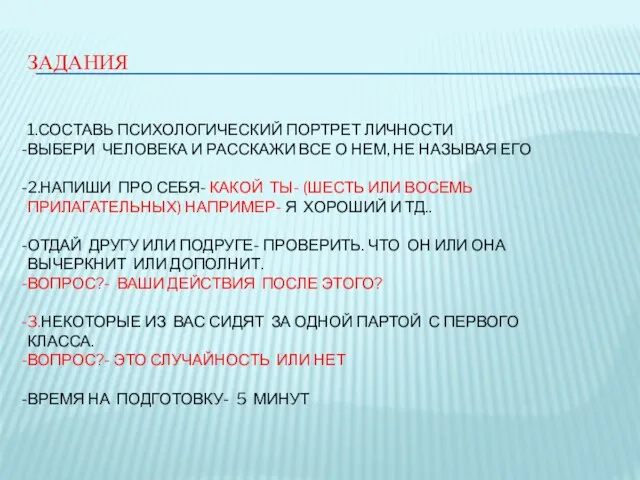 ЗАДАНИЯ

1.СОСТАВЬ ПСИХОЛОГИЧЕСКИЙ ПОРТРЕТ ЛИЧНОСТИ
-ВЫБЕРИ ЧЕЛОВЕКА И РАССКАЖИ ВСЕ О НЕМ, НЕ НАЗЫВАЯ ЕГО

-2.НАПИШИ ПРО СЕБЯ- КАКОЙ ТЫ- (ШЕСТЬ ИЛИ ВОСЕМЬ ПРИЛАГАТЕЛЬНЫХ) НАПРИМЕР- Я ХОРОШИЙ И ТД..

-ОТДАЙ ДРУГУ ИЛИ ПОДРУГЕ- ПРОВЕРИТЬ. ЧТО ОН ИЛИ ОНА ВЫЧЕРКНИТ ИЛИ ДОПОЛНИТ.
-ВОПРОС?- ВАШИ ДЕЙСТВИЯ ПОСЛЕ ЭТОГО?

-3.НЕКОТОРЫЕ ИЗ ВАС СИДЯТ ЗА ОДНОЙ ПАРТОЙ С ПЕРВОГО КЛАССА.
-ВОПРОС?- ЭТО СЛУЧАЙНОСТЬ ИЛИ НЕТ

-ВРЕМЯ НА ПОДГОТОВКУ- 5 МИНУТ